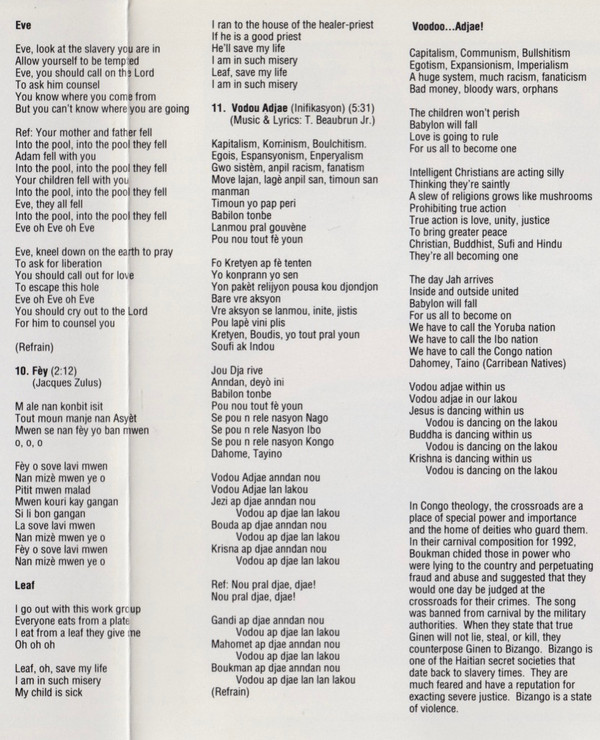 Eve

Eve, look at the slavery you are in
Allow yourself to be tempted
Eve, you should call on the Lord
To ask him counsel
You know where you come from
But you can't know where you are going

Ref: Your mother and father fell
Into the pool, into the pool they fell
Adam fell with you
Into the pool, into the pool they fell
Your children fell with you
Into the pool, into the pool they fell
Eve, they all fell
Into the pool, into the pool they fell
Eve oh Eve oh Eve

Eve, kneel down on the earth to pray
To ask for liberation
You should call out for love
To escape this hole
Eve oh Eve oh Eve
You should cry out to the Lord
For him to counsel you

(Refrain)

10. Fèy (2:12)
(Jacques Zulus)

M ale nan konbit isit
Tout moun manje nan Asyèt
Mwen se nan fèy yo ban mwen
o, o, o

Fèy o sove lavi mwen
Nan mizè mwen ye o
Pitit mwen malad
Mwen kouri kay gangan
Si li bon gangan
La sove lavi mwen
Nan mizè mwen ye o
Fèy o sove lavi mwen
Nan mizè mwen ye o

Leaf

I go out with this work group
Everyone eats from a plate
I eat from a leaf they give me
Oh oh oh

Leaf, oh, save my life
I am in such misery
My child is sick
I ran to the house of the healer-priest
If he is a good priest
He'll save my life
I am in such misery
Leaf, save my life
I am in such misery

11. Vodou Adjae (Inifikasyon) (5:31)
(Music & Lyrics: T. Beaubrun Jr.)

Kapitalism, Kominism, Boulchitism.
Egois, Espansyonism, Enperyalism
Gwo sistèm, anpil racism, fanatism
Move lajan, lagè anpil san, timoun san manman
Timoun yo pap peri
Babilon tonbe
Lanmou pral gouvène
Pou nou tout fè youn

Fo Kretyen ap fè tenten
Yo konprann yo sen
Yon pakèt relijyon pousa kou djondjon
Bare vre aksyon
Vre aksyon se lanmou, inite, jistis
Pou lapè vini plis
Kretyen, Boudis, yo tout pral youn
Soufi ak Indou

Jou Dja rive
Anndan, deyò ini
Babilon tonbe
Pou nou tout fè youn
Se pou n rele nasyon Nago
Se pou n rele nasyon Ibo
Se pou n rele nasyon Kongo
Dahome, Tayino

Vodou Adjae anndan nou
Vodou Adjae lan lakou
Jezi ap djae anndan nou
Vodou ap djae lan lakou
Bouda ap djae anndan nou
Vodou ap djae lan lakou
Krisna ap djae anndan nou
Vodou ap djae lan lakou

Ref: Nou pral djae, djae!
Nou pral djae, djae!

Gandi ap djae anndan nou
Vodou ap djae lan lakou
Mahomet ap djae anndan nou
Vodou ap djae lan lakou
Boukman ap djae anndan nou
Vodou ap djae lan lan lakou
(Refrain)

Voodoo...Adjae!

Capitalism, Communism, Bullshitism
Egotism, Expansionism, Imperialism
A huge system, much racism, fanaticism
Bad money, bloody wars, orphans

The children won't perish
Babylon will fall
Love is going to rule
For us all to become one

Intelligent Christians are acting silly
Thinking they're saintly
A slew of religions grows like mushrooms
Prohibiting true action
True action is love, unity, justice
To bring greater peace
Christian, Buddhist, Sufi and Hindu
They're all becoming one

The day Jah arrives
Inside and outside united
Babylon will fall
For us all to become on
We have to call the Yoruba nation
We have to call the Ibo nation
We have to call the Congo nation
Dahomey, Taino (Carribean Natives)

Vodou adjae within us
Vodou adjae in our lakou
Jesus is dancing within us
Vodou is dancing on the lakou
Buddha is dancing within us
Vodou is dancing on the lakou
Krishna is dancing within us
Vodou is dancing on the lakou

In Congo theology, the crossroads are a place of special power and importance and the home of deities who guard them. In their carnival composition for 1992, Boukman chided those in power who were lying to the country and perpetuating fraud and abuse and suggested that they would one day be judged at the crossroads for their crimes. The song was banned from carnival by the military authorities. When they state that true Ginen will not lie, steal, or kill, they counterpose Ginen to Bizango. Bizango is one of the Haitian secret societies that date back to slavery times. They are much feared and have a reputation for exacting severe justice. Bizango is a state of violence.